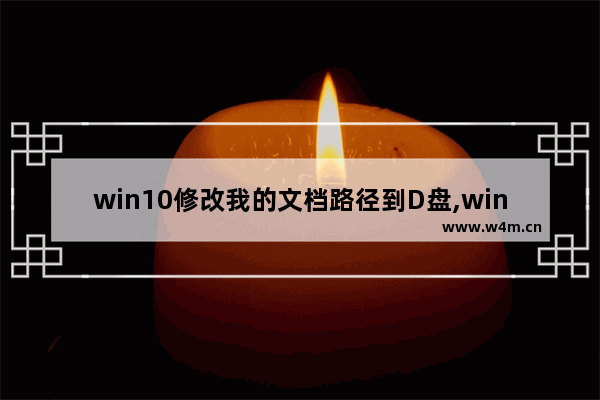 win10修改我的文档路径到D盘,win

www.w4m.cn